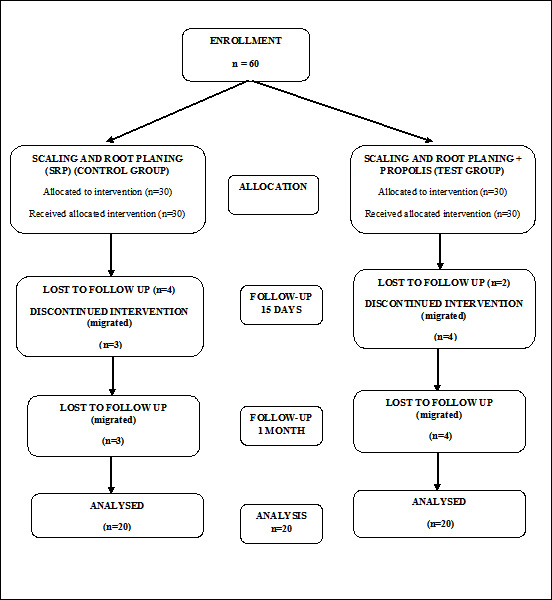 ENROLLMENT

n = 60

SCALING AND ROOT PLANING (SRP) (CONTROL GROUP)

Allocated to intervention (n=30)

Received allocated intervention (n=30)

ALLOCATION

SCALING AND ROOT PLANING + PROPOLIS (TEST GROUP)

Allocated to intervention (n=30)

Received allocated intervention (n=30)

LOST TO FOLLOW UP (n=4)

DISCONTINUED INTERVENTION (migrated)

(n=3)

FOLLOW-UP 15 DAYS

LOST TO FOLLOW UP (n=2)

DISCONTINUED INTERVENTION (migrated)

(n=4)

LOST TO FOLLOW UP (migrated)

(n=3)

FOLLOW-UP 1 MONTH

LOST TO FOLLOW UP (migrated)

(n=4)

ANALYSED

(n=20)

ANALYSIS n=20

ANALYSED

(n=20)